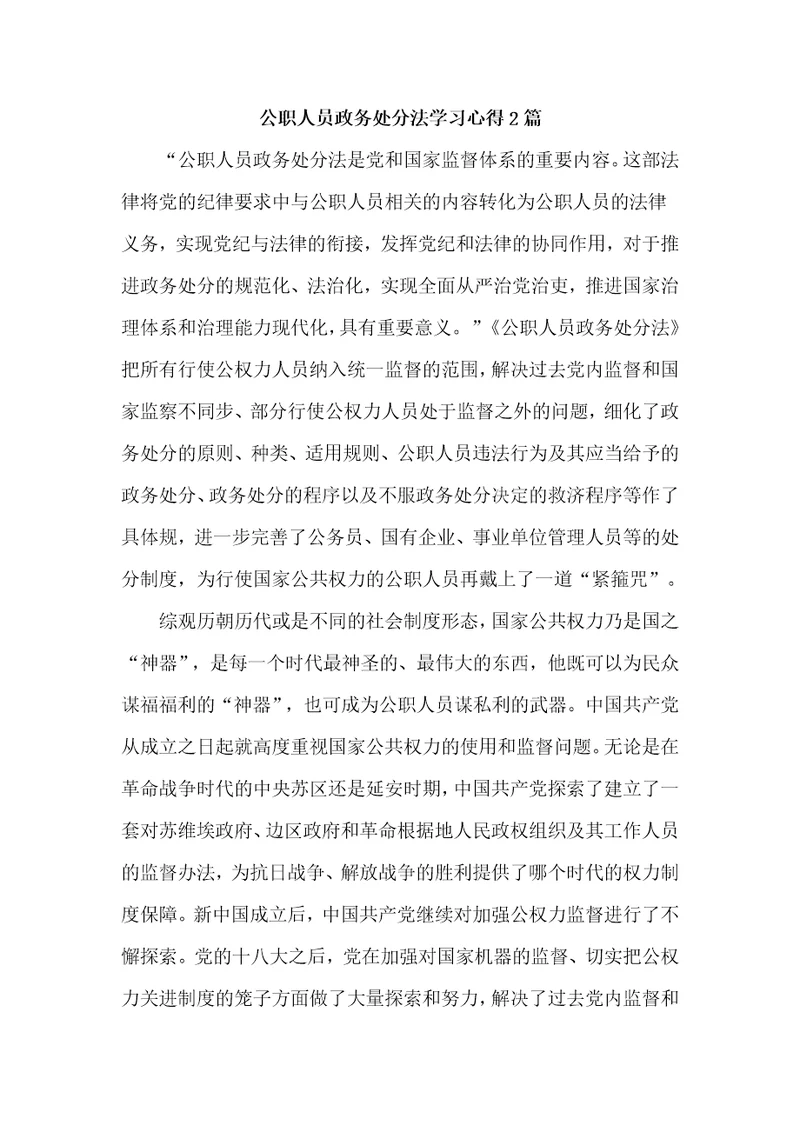 公职人员政务处分法学习心得2篇

“公职人员政务处分法是党和国家监督体系的重要内容。这部法律将党的纪律要求中与公职人员相关的内容转化为公职人员的法律义务，实现党纪与法律的衔接，发挥党纪和法律的协同作用，对于推进政务处分的规范化、法治化，实现全面从严治党治吏，推进国家治理体系和治理能力现代化，具有重要意义。”《公职人员政务处分法》把所有行使公权力人员纳入统一监督的范围，解决过去党内监督和国家监察不同步、部分行使公权力人员处于监督之外的问题，细化了政务处分的原则、种类、适用规则、公职人员违法行为及其应当给予的政务处分、政务处分的程序以及不服政务处分决定的救济程序等作了具体规，进一步完善了公务员、国有企业、事业单位管理人员等的处分制度，为行使国家公共权力的公职人员再戴上了一道“紧箍咒”。

综观历朝历代或是不同的社会制度形态，国家公共权力乃是国之“神器”，是每一个时代最神圣的、最伟大的东西，他既可以为民众谋福福利的“神器”，也可成为公职人员谋私利的武器。中国共产党从成立之日起就高度重视国家公共权力的使用和监督问题。无论是在革命战争时代的中央苏区还是延安时期，中国共产党探索了建立了一套对苏维埃政府、边区政府和革命根据地人民政权组织及其工作人员的监督办法，为抗日战争、解放战争的胜利提供了哪个时代的权力制度保障。新中国成立后，中国共产党继续对加强公权力监督进行了不懈探索。党的十八大之后，党在加强对国家机器的监督、切实把公权力关进制度的笼子方面做了大量探索和努力，解决了过去党内监督和